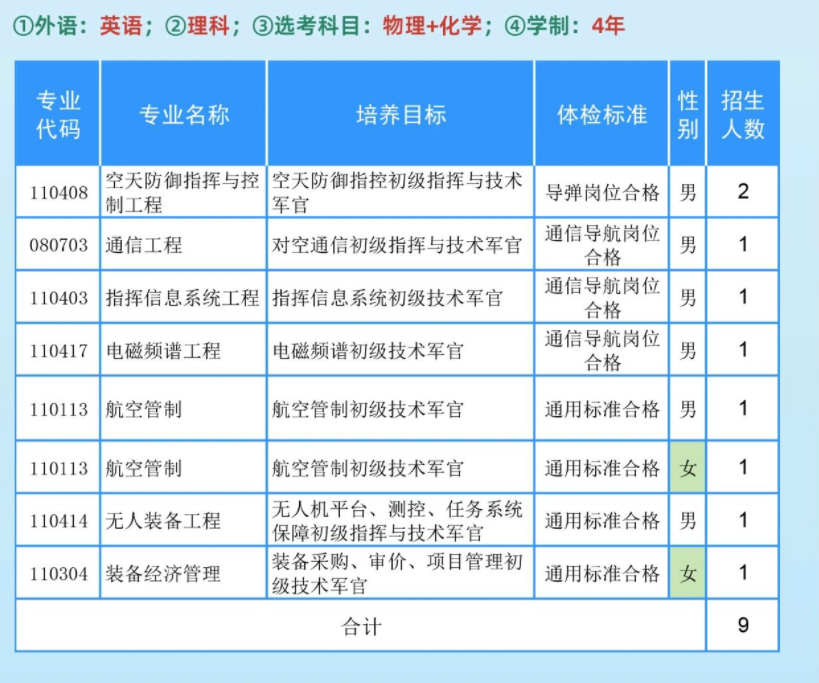 ①外语：英语；②理科；③选考科目：物理+化学；④学制：4年

| 专业代码 | 专业名称 | 培养目标 | 体检标准 | 性别 | 招生人数 |
|---|---|---|---|---|---|
| 110408 | 空天防御指挥与控制工程 | 空天防御指控初级指挥与技术军官 | 导弹岗位合格 | 男 | 2 |
| 080703 | 通信工程 | 对空通信初级指挥与技术军官 | 通信导航岗位合格 | 男 | 1 |
| 110403 | 指挥信息系统工程 | 指挥信息系统初级技术军官 | 通信导航岗位合格 | 男 | 1 |
| 110417 | 电磁频谱工程 | 电磁频谱初级技术军官 | 通信导航岗位合格 | 男 | 1 |
| 110113 | 航空管制 | 航空管制初级技术军官 | 通用标准合格 | 男 | 1 |
| 110113 | 航空管制 | 航空管制初级技术军官 | 通用标准合格 | 女 | 1 |
| 110414 | 无人装备工程 | 无人机平台、测控、任务系统保障初级指挥与技术军官 | 通用标准合格 | 男 | 1 |
| 110304 | 装备经济管理 | 装备采购、审价、项目管理初级技术军官 | 通用标准合格 | 女 | 1 |
| 合计 | | | | | 9 |